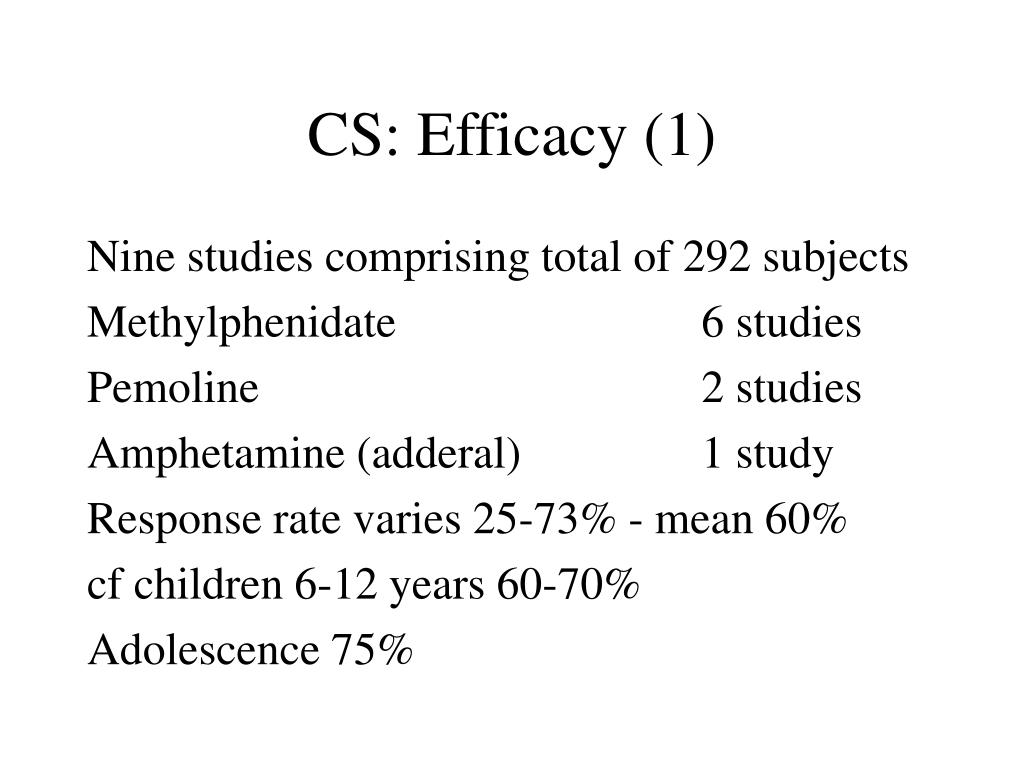 CS: Efficacy (1)

Nine studies comprising total of 292 subjects

Methylphenidate 6 studies

Pemoline 2 studies

Amphetamine (adderal) 1 study

Response rate varies 25-73% - mean 60%

cf children 6-12 years 60-70%

Adolescence 75%